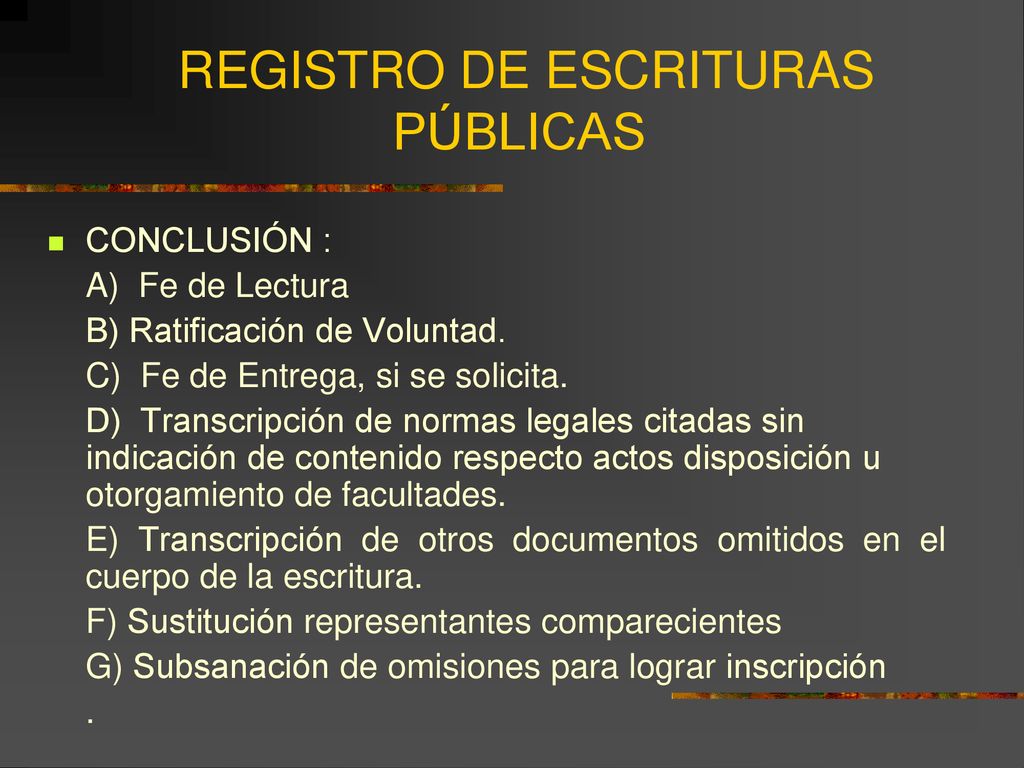 REGISTRO DE ESCRITURAS PÚBLICAS

CONCLUSIÓN :

A) Fe de Lectura

B) Ratificación de Voluntad.

C) Fe de Entrega, si se solicita.

D) Transcripción de normas legales citadas sin indicación de contenido respecto actos disposición u otorgamiento de facultades.

E) Transcripción de otros documentos omitidos en el cuerpo de la escritura.

F) Sustitución representantes comparecientes

G) Subsanación de omisiones para lograr inscripción

.